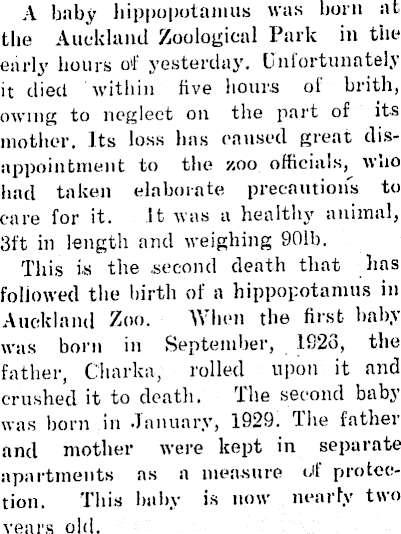 A baby hippopotamus was born at the Auckland Zoological Park in the early hours of yesterday. Unfortunately it died within five hours of brith, owing to neglect on the part of its mother. Its loss has caused great disappointment to the zoo officials, who had taken elaborate precautions to care for it. It was a healthy animal, 3ft in length and weighing 90lb.

This is the second death that has followed the birth of a hippopotamus in Auckland Zoo. When the first baby was born in September, 1926, the father, Charka, rolled upon it and crushed it to death. The second baby was born in January, 1929. The father and mother were kept in separate apartments as a measure of protection. This baby is now nearly two years old.